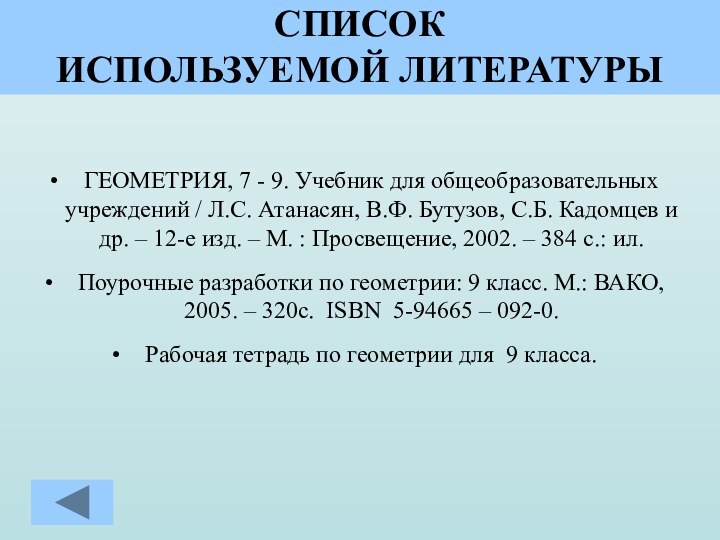 СПИСОК
ИСПОЛЬЗУЕМОЙ ЛИТЕРАТУРЫ

• ГЕОМЕТРИЯ, 7 - 9. Учебник для общеобразовательных учреждений / Л.С. Атанасян, В.Ф. Бутузов, С.Б. Кадомцев и др. – 12-е изд. – М. : Просвещение, 2002. – 384 с.: ил.

• Поурочные разработки по геометрии: 9 класс. М.: ВАКО, 2005. – 320с. ISBN 5-94665 – 092-0.

• Рабочая тетрадь по геометрии для 9 класса.